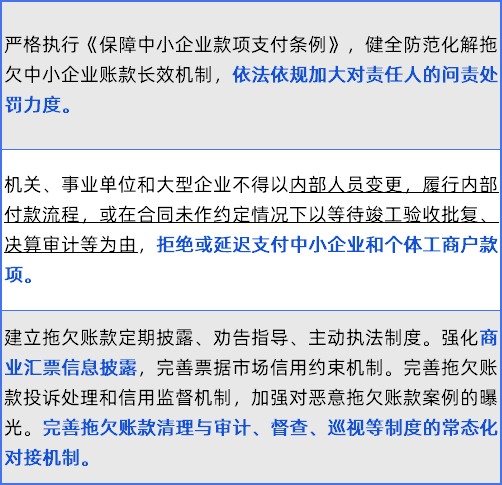 严格执行《保障中小企业款项支付条例》，健全防范化解拖欠中小企业账款长效机制，依法依规加大对责任人的问责处罚力度。

机关、事业单位和大型企业不得以内部人员变更，履行内部付款流程，或在合同未作约定情况下以等待竣工验收批复、决算审计等为由，拒绝或延迟支付中小企业和个体工商户款项。

建立拖欠账款定期披露、劝告指导、主动执法制度。强化商业汇票信息披露，完善票据市场信用约束机制。完善拖欠账款投诉处理和信用监督机制，加强对恶意拖欠账款案例的曝光。完善拖欠账款清理与审计、督查、巡视等制度的常态化对接机制。